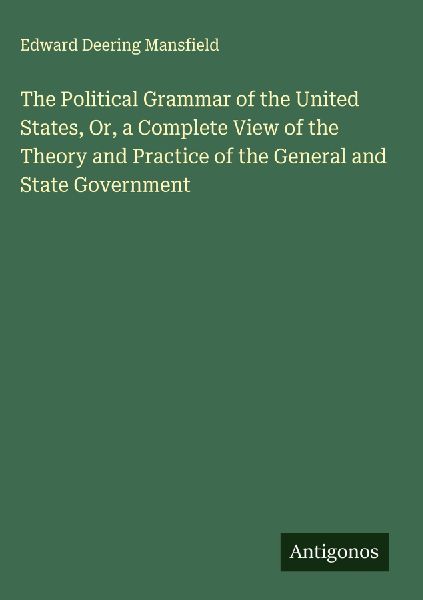 Edward Deering Mansfield

The Political Grammar of the United States, Or, a Complete View of the Theory and Practice of the General and State Government

Antigonos